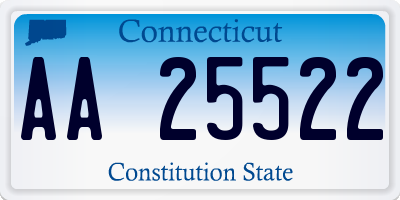 Connecticut

AA 25522

Constitution State